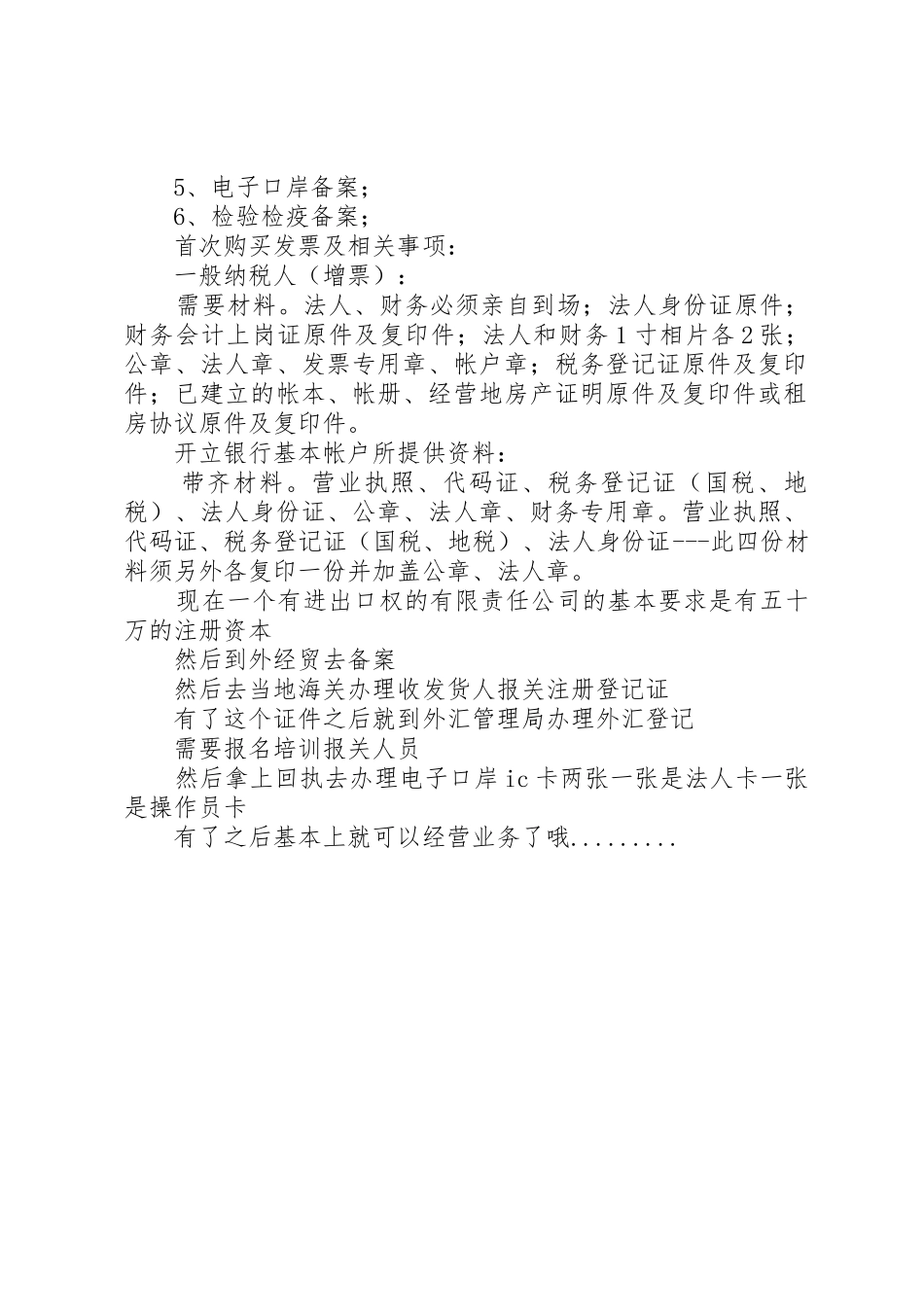 5、电子口岸备案；

6、检验检疫备案；

首次购买发票及相关事项：

一般纳税人（增票）：

需要材料。法人、财务必须亲自到场；法人身份证原件；财务会计上岗证原件及复印件；法人和财务1寸相片各2张；公章、法人章、发票专用章、帐户章；税务登记证原件及复印件；已建立的帐本、帐册、经营地房产证明原件及复印件或租房协议原件及复印件。

开立银行基本帐户所提供资料：

带齐材料。营业执照、代码证、税务登记证（国税、地税）、法人身份证、公章、法人章、财务专用章。营业执照、代码证、税务登记证（国税、地税）、法人身份证---此四份材料须另外各复印一份并加盖公章、法人章。

现在一个有进出口权的有限责任公司的基本要求是有五十万的注册资本

然后到外经贸去备案

然后去当地海关办理收发货人报关注册登记证

有了这个证件之后就到外汇管理局办理外汇登记

需要报名培训报关人员

然后拿上回执去办理电子口岸ic卡两张一张是法人卡一张是操作员卡

有了之后基本上就可以经营业务了哦.........